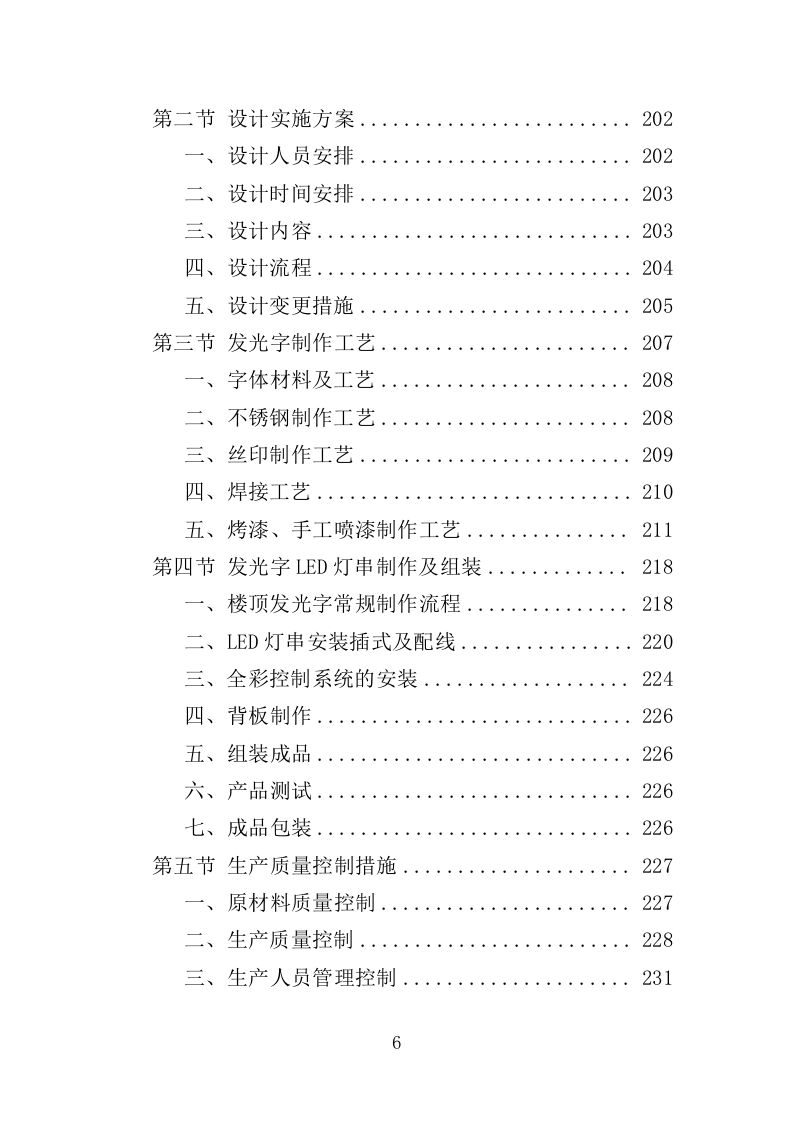 第二节 设计实施方案 ........................ 202
一、设计人员安排 ........................ 202
二、设计时间安排 ........................ 203
三、设计内容 ............................ 203
四、设计流程 ............................ 204
五、设计变更措施 ........................ 205
第三节 发光字制作工艺 ...................... 207
一、字体材料及工艺 ...................... 208
二、不锈钢制作工艺 ...................... 208
三、丝印制作工艺 ........................ 209
四、焊接工艺 ............................ 210
五、烤漆、手工喷漆制作工艺 .............. 211
第四节 发光字 LED 灯串制作及组装 ............ 218
一、楼顶发光字常规制作流程 .............. 218
二、LED 灯串安装插式及配线 ............... 220
三、全彩控制系统的安装 .................. 224
四、背板制作 ............................ 226
五、组装成品 ............................ 226
六、产品测试 ............................ 226
七、成品包装 ............................ 226
第五节 生产质量控制措施 .................... 227
一、原材料质量控制 ...................... 227
二、生产质量控制 ........................ 228
三、生产人员管理控制 .................... 231

6